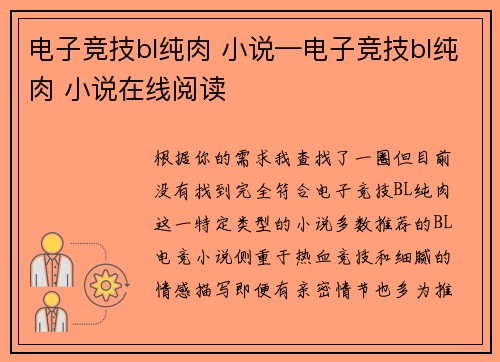 电子竞技bl纯肉 小说—电子竞技bl纯肉 小说在线阅读

根据你的需求我查找了一圈但目前没有找到完全符合电子竞技BL纯肉这一特定类型的小说多数推荐的BL电竞小说侧重于热血竞技和细腻的情感描写即便有亲密情节也多为推